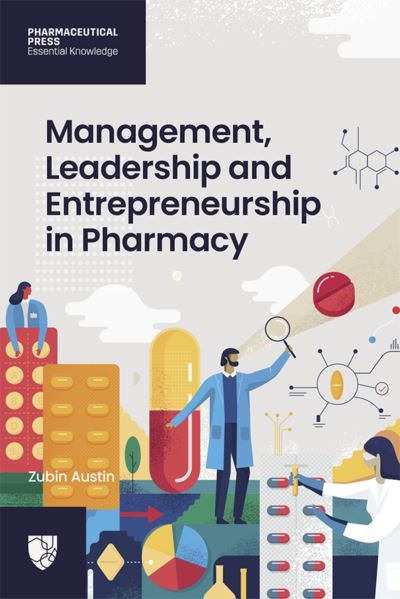 PHARMACEUTICAL PRESS
Essential Knowledge

Management, Leadership and Entrepreneurship in Pharmacy

Zubin Austin